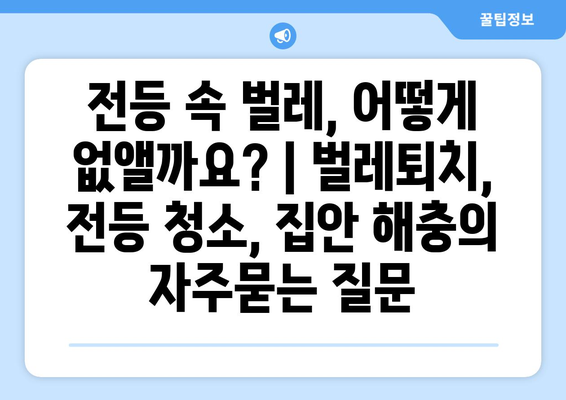 꿀팁정보

전등 속 벌레, 어떻게 없앨까요? | 벌레퇴치, 전등 청소, 집안 해충의 자주묻는 질문